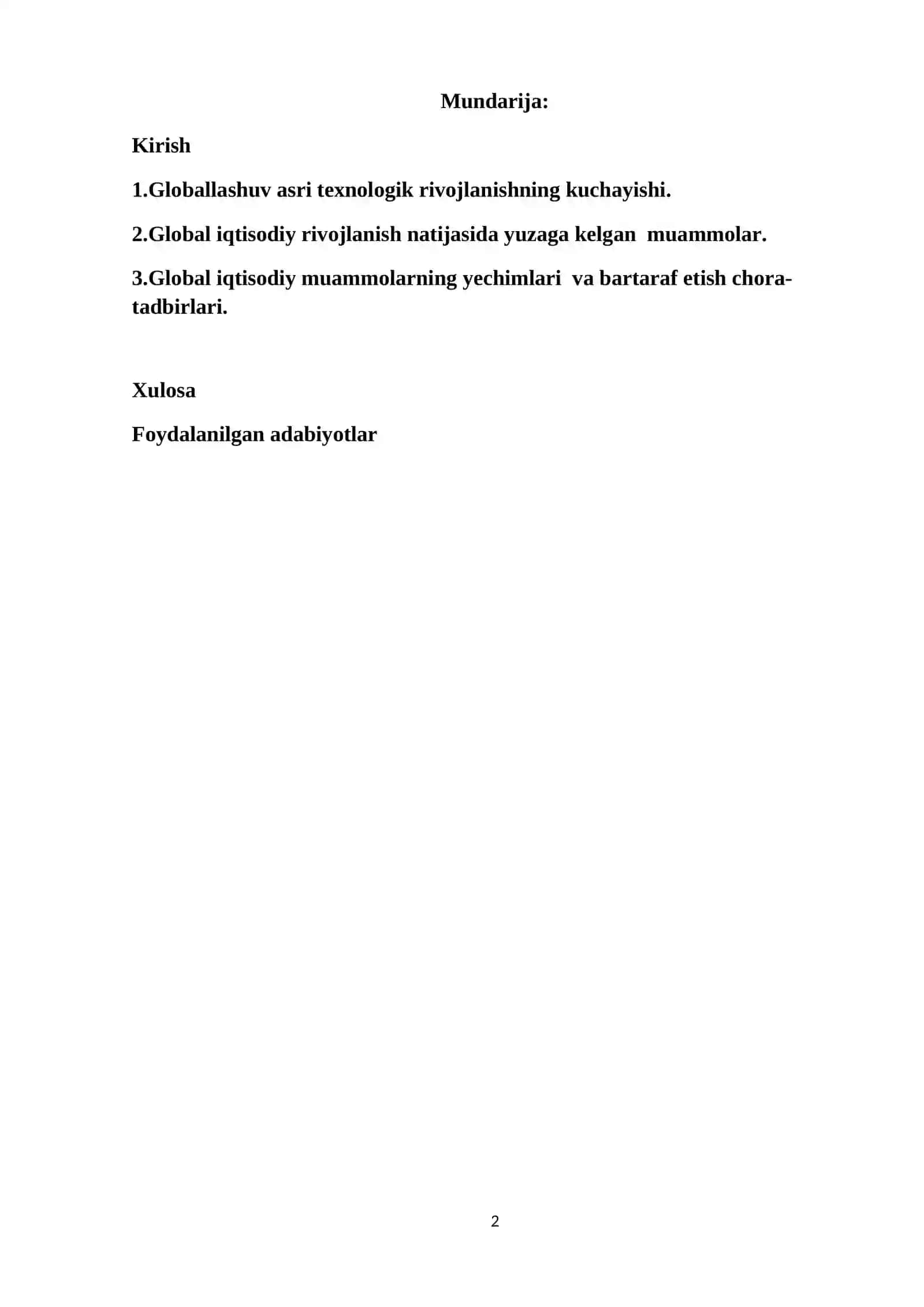 Mundarija:

Kirish

1.Globallashuv asri texnologik rivojlanishning kuchayishi.

2.Global iqtisodiy rivojlanish natijasida yuzaga kelgan muammolar.

3.Global iqtisodiy muammolarning yechimlari va bartaraf etish chora-tadbirlari.

Xulosa

Foydalanilgan adabiyotlar

2